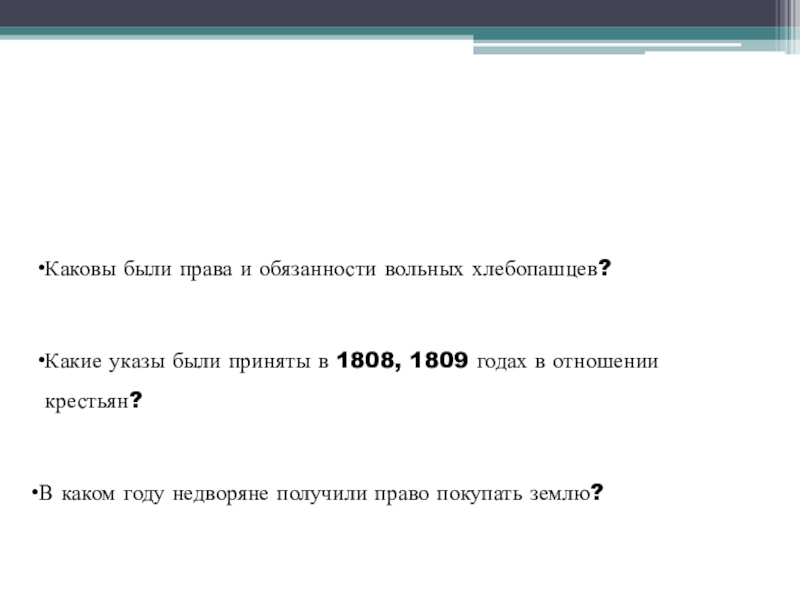 •Каковы были права и обязанности вольных хлебопашцев?

•Какие указы были приняты в 1808, 1809 годах в отношении крестьян?

•В каком году недворяне получили право покупать землю?